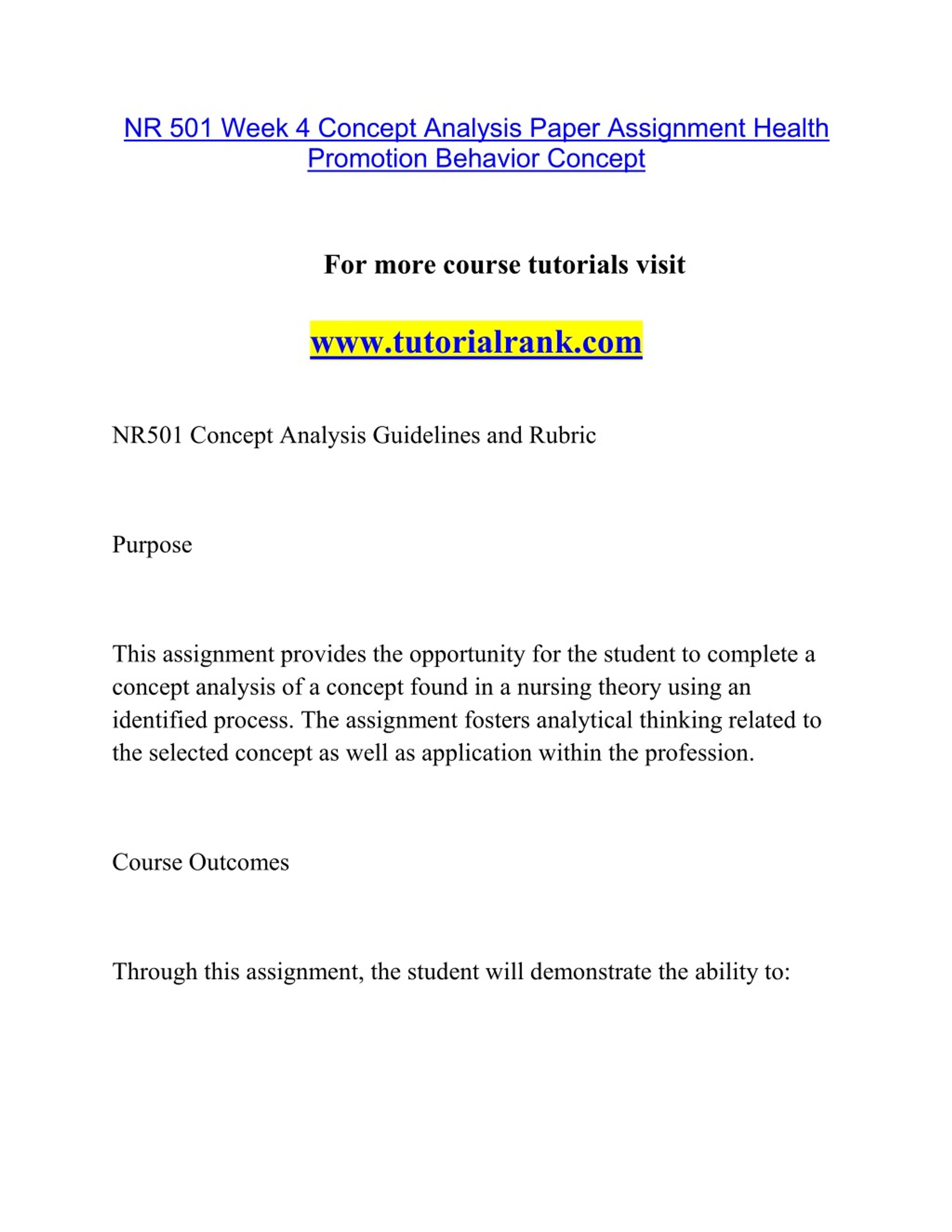 NR 501 Week 4 Concept Analysis Paper Assignment Health Promotion Behavior Concept

For more course tutorials visit

www.tutorialrank.com

NR501 Concept Analysis Guidelines and Rubric

Purpose

This assignment provides the opportunity for the student to complete a concept analysis of a concept found in a nursing theory using an identified process. The assignment fosters analytical thinking related to the selected concept as well as application within the profession.

Course Outcomes

Through this assignment, the student will demonstrate the ability to: